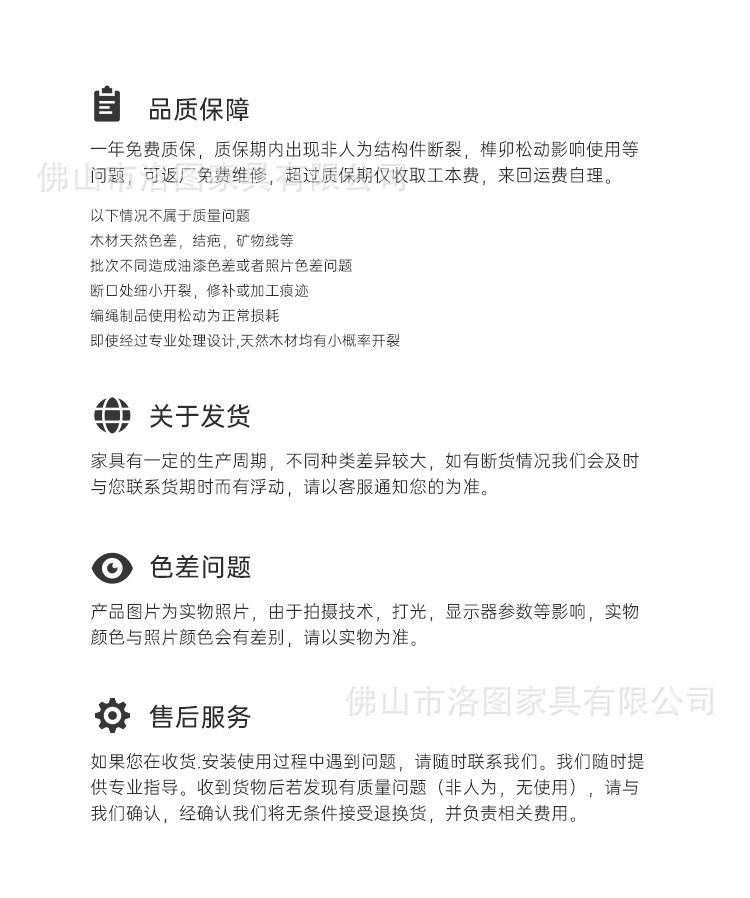 品质保障

一年免费质保，质保期内出现非人为结构件断裂，榫卯松动影响使用等问题，可返厂免费维修，超过质保期仅收取工本费，来回运费自理。

佛山市洛图家具有限公司

以下情况不属于质量问题
木材天然色差，结疤，矿物线等
批次不同造成油漆色差或者照片色差问题
断口处细小开裂，修补或加工痕迹
编绳制品使用松动为正常损耗
即使经过专业处理设计,天然木材均有小概率开裂

关于发货

家具有一定的生产周期，不同种类差异较大，如有断货情况我们会及时与您联系货期时而有浮动，请以客服通知您的为准。

色差问题

产品图片为实物照片，由于拍摄技术，打光，显示器参数等影响，实物颜色与照片颜色会有差别，请以实物为准。

佛山市洛图家具有限公司

售后服务

如果您在收货.安装使用过程中遇到问题，请随时联系我们。我们随时提供专业指导。收到货物后若发现有质量问题（非人为，无使用），请与我们确认，经确认我们将无条件接受退换货，并负责相关费用。